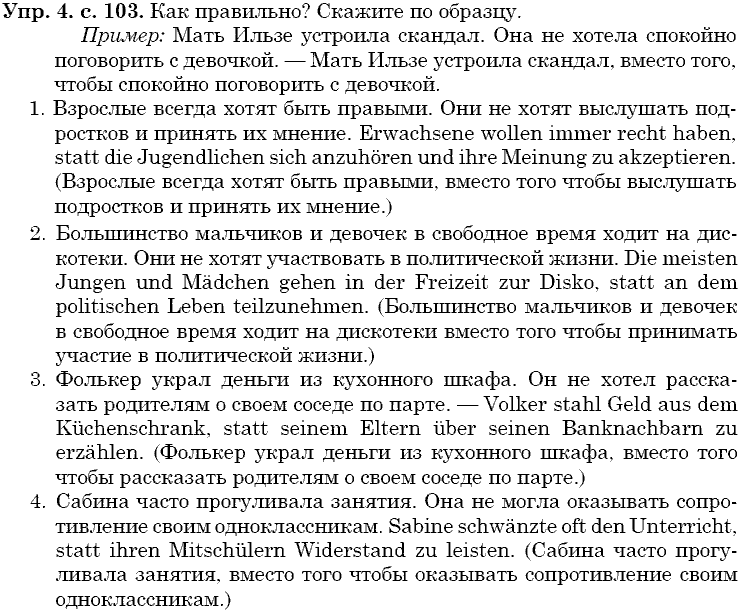 **Упр. 4. с. 103.** Как правильно? Скажите по образцу.

*Пример:* Мать Ильзе устроила скандал. Она не хотела спокойно поговорить с девочкой. — Мать Ильзе устроила скандал, вместо того, чтобы спокойно поговорить с девочкой.

1. Взрослые всегда хотят быть правыми. Они не хотят выслушать подростков и принять их мнение. Erwachsene wollen immer recht haben, statt die Jugendlichen sich anzuhören und ihre Meinung zu akzeptieren. (Взрослые всегда хотят быть правыми, вместо того чтобы выслушать подростков и принять их мнение.)

2. Большинство мальчиков и девочек в свободное время ходит на дискотеки. Они не хотят участвовать в политической жизни. Die meisten Jungen und Mädchen gehen in der Freizeit zur Disko, statt an dem politischen Leben teilzunehmen. (Большинство мальчиков и девочек в свободное время ходит на дискотеки вместо того чтобы принимать участие в политической жизни.)

3. Фолькер украл деньги из кухонного шкафа. Он не хотел рассказать родителям о своем соседе по парте. — Volker stahl Geld aus dem Küchenschrank, statt seinem Eltern über seinen Banknachbarn zu erzählen. (Фолькер украл деньги из кухонного шкафа, вместо того чтобы рассказать родителям о своем соседе по парте.)

4. Сабина часто прогуливала занятия. Она не могла оказывать сопротивление своим одноклассникам. Sabine schwänzte oft den Unterricht, statt ihren Mitschülern Widerstand zu leisten. (Сабина часто прогуливала занятия, вместо того чтобы оказывать сопротивление своим одноклассникам.)